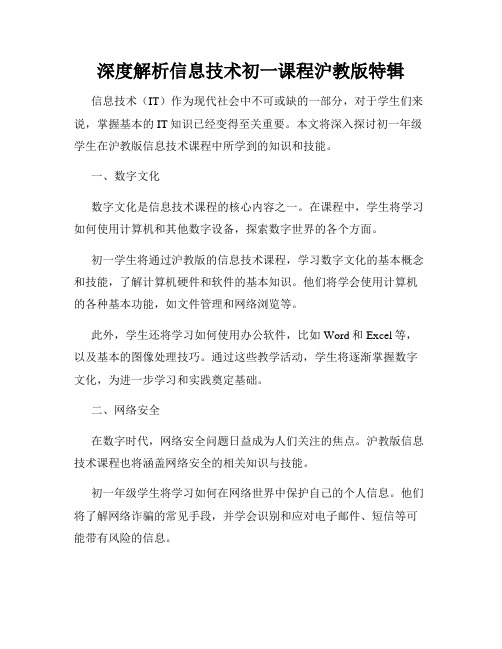 深度解析信息技术初一课程沪教版特辑

信息技术（IT）作为现代社会中不可或缺的一部分，对于学生们来说，掌握基本的 IT 知识已经变得至关重要。本文将深入探讨初一年级学生在沪教版信息技术课程中所学到的知识和技能。

一、数字文化

数字文化是信息技术课程的核心内容之一。在课程中，学生将学习如何使用计算机和其他数字设备，探索数字世界的各个方面。

初一学生将通过沪教版的信息技术课程，学习数字文化的基本概念和技能，了解计算机硬件和软件的基本知识。他们将学会使用计算机的各种基本功能，如文件管理和网络浏览等。

此外，学生还将学习如何使用办公软件，比如 Word 和 Excel 等，以及基本的图像处理技巧。通过这些教学活动，学生将逐渐掌握数字文化，为进一步学习和实践奠定基础。

二、网络安全

在数字时代，网络安全问题日益成为人们关注的焦点。沪教版信息技术课程也将涵盖网络安全的相关知识与技能。

初一年级学生将学习如何在网络世界中保护自己的个人信息。他们将了解网络诈骗的常见手段，并学会识别和应对电子邮件、短信等可能带有风险的信息。